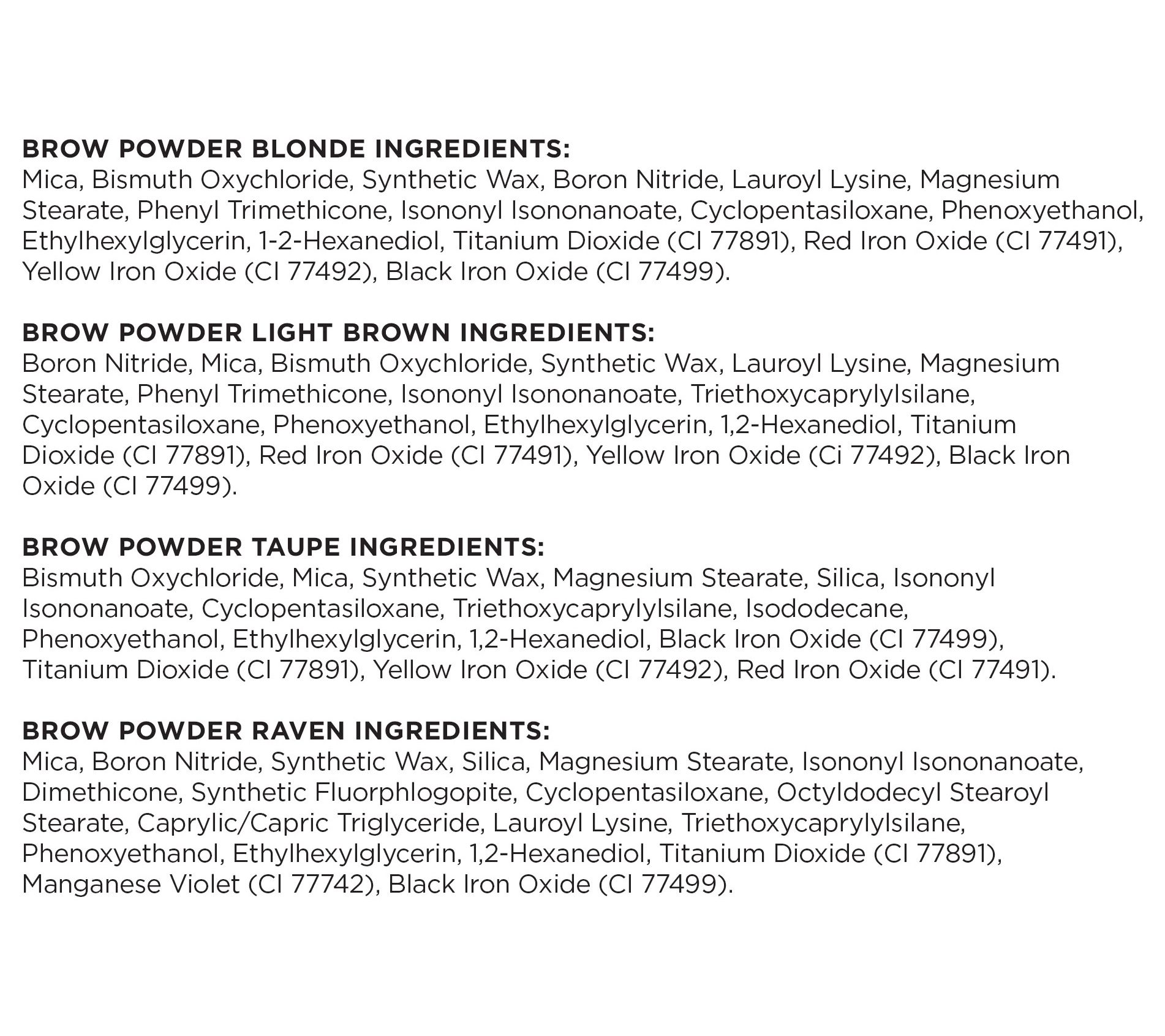 BROW POWDER BLONDE INGREDIENTS:
Mica, Bismuth Oxychloride, Synthetic Wax, Boron Nitride, Lauroyl Lysine, Magnesium Stearate, Phenyl Trimethicone, Isononyl Isononanoate, Cyclopentasiloxane, Phenoxyethanol, Ethylhexylglycerin, 1-2-Hexanediol, Titanium Dioxide (CI 77891), Red Iron Oxide (CI 77491), Yellow Iron Oxide (CI 77492), Black Iron Oxide (CI 77499).

BROW POWDER LIGHT BROWN INGREDIENTS:
Boron Nitride, Mica, Bismuth Oxychloride, Synthetic Wax, Lauroyl Lysine, Magnesium Stearate, Phenyl Trimethicone, Isononyl Isononanoate, Triethoxycaprylylsilane, Cyclopentasiloxane, Phenoxyethanol, Ethylhexylglycerin, 1,2-Hexanediol, Titanium Dioxide (CI 77891), Red Iron Oxide (CI 77491), Yellow Iron Oxide (Ci 77492), Black Iron Oxide (CI 77499).

BROW POWDER TAUPE INGREDIENTS:
Bismuth Oxychloride, Mica, Synthetic Wax, Magnesium Stearate, Silica, Isononyl Isononanoate, Cyclopentasiloxane, Triethoxycaprylylsilane, Isododecane, Phenoxyethanol, Ethylhexylglycerin, 1,2-Hexanediol, Black Iron Oxide (CI 77499), Titanium Dioxide (CI 77891), Yellow Iron Oxide (CI 77492), Red Iron Oxide (CI 77491).

BROW POWDER RAVEN INGREDIENTS:
Mica, Boron Nitride, Synthetic Wax, Silica, Magnesium Stearate, Isononyl Isononanoate, Dimethicone, Synthetic Fluorphlogopite, Cyclopentasiloxane, Octyldodecyl Stearoyl Stearate, Caprylic/Capric Triglyceride, Lauroyl Lysine, Triethoxycaprylylsilane, Phenoxyethanol, Ethylhexylglycerin, 1,2-Hexanediol, Titanium Dioxide (CI 77891), Manganese Violet (CI 77742), Black Iron Oxide (CI 77499).